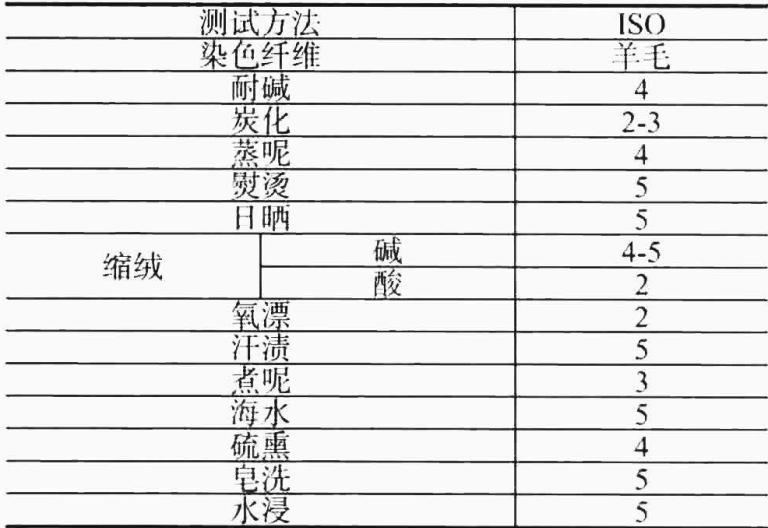 | 测试方法 | | ISO |
|---|---|---|
| 染色纤维 | | 羊毛 |
| 耐碱 | | 4 |
| 炭化 | | 2-3 |
| 蒸呢 | | 4 |
| 熨烫 | | 5 |
| 日晒 | | 5 |
| 缩绒 | 碱 | 4-5 |
| | 酸 | 2 |
| 氧漂 | | 2 |
| 汗渍 | | 5 |
| 煮呢 | | 3 |
| 海水 | | 5 |
| 硫熏 | | 4 |
| 皂洗 | | 5 |
| 水浸 | | 5 |